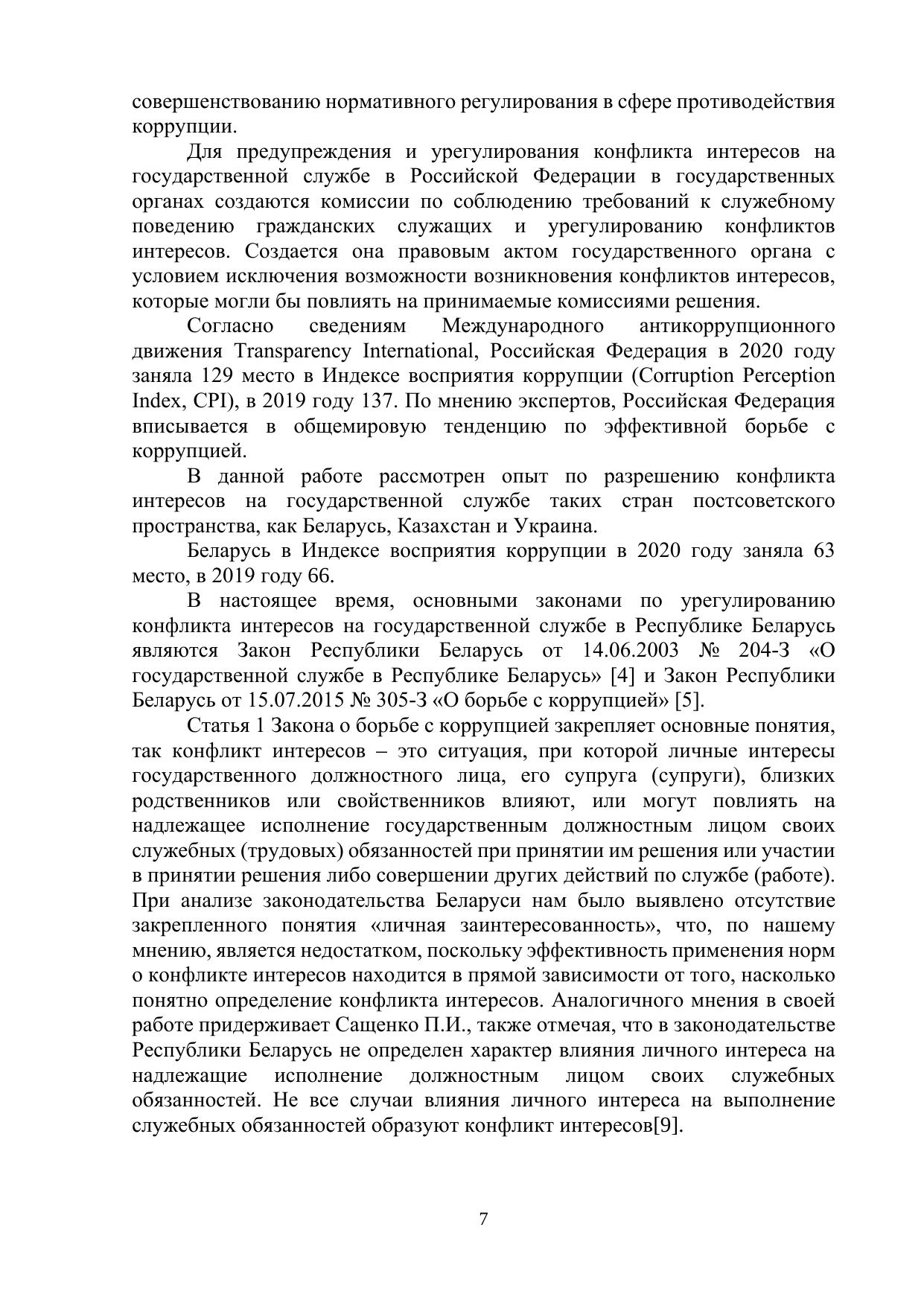 совершенствованию нормативного регулирования в сфере противодействия коррупции.

Для предупреждения и урегулирования конфликта интересов на государственной службе в Российской Федерации в государственных органах создаются комиссии по соблюдению требований к служебному поведению гражданских служащих и урегулированию конфликтов интересов. Создается она правовым актом государственного органа с условием исключения возможности возникновения конфликтов интересов, которые могли бы повлиять на принимаемые комиссиями решения.

Согласно сведениям Международного антикоррупционного движения Transparency International, Российская Федерация в 2020 году заняла 129 место в Индексе восприятия коррупции (Corruption Perception Index, CPI), в 2019 году 137. По мнению экспертов, Российская Федерация вписывается в общемировую тенденцию по эффективной борьбе с коррупцией.

В данной работе рассмотрен опыт по разрешению конфликта интересов на государственной службе таких стран постсоветского пространства, как Беларусь, Казахстан и Украина.

Беларусь в Индексе восприятия коррупции в 2020 году заняла 63 место, в 2019 году 66.

В настоящее время, основными законами по урегулированию конфликта интересов на государственной службе в Республике Беларусь являются Закон Республики Беларусь от 14.06.2003 № 204-З «О государственной службе в Республике Беларусь» [4] и Закон Республики Беларусь от 15.07.2015 № 305-З «О борьбе с коррупцией» [5].

Статья 1 Закона о борьбе с коррупцией закрепляет основные понятия, так конфликт интересов – это ситуация, при которой личные интересы государственного должностного лица, его супруга (супруги), близких родственников или свойственников влияют, или могут повлиять на надлежащее исполнение государственным должностным лицом своих служебных (трудовых) обязанностей при принятии им решения или участии в принятии решения либо совершении других действий по службе (работе). При анализе законодательства Беларуси нам было выявлено отсутствие закрепленного понятия «личная заинтересованность», что, по нашему мнению, является недостатком, поскольку эффективность применения норм о конфликте интересов находится в прямой зависимости от того, насколько понятно определение конфликта интересов. Аналогичного мнения в своей работе придерживает Сащенко П.И., также отмечая, что в законодательстве Республики Беларусь не определен характер влияния личного интереса на надлежащие исполнение должностным лицом своих служебных обязанностей. Не все случаи влияния личного интереса на выполнение служебных обязанностей образуют конфликт интересов[9].

7